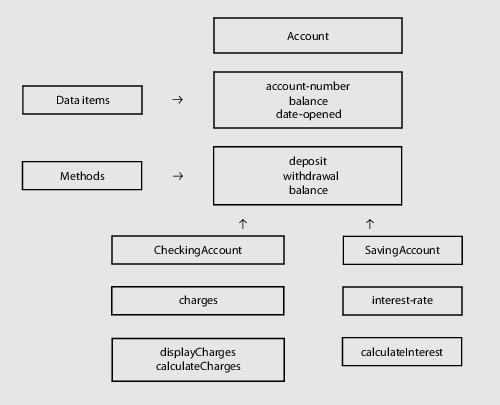 Account

Data items →

account-number
balance
date-opened

Methods →

deposit
withdrawal
balance

↑ ↑

CheckingAccount

SavingAccount

charges

interest-rate

displayCharges
calculateCharges

calculateInterest